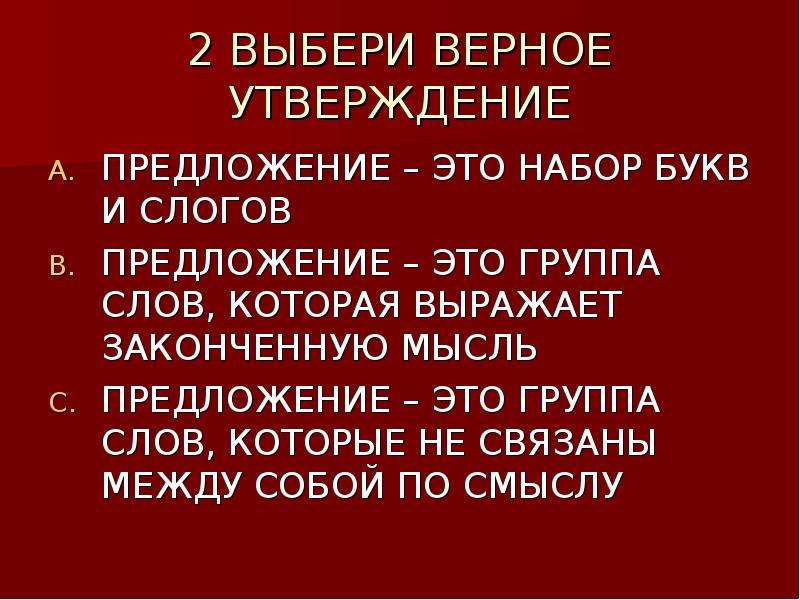 2 ВЫБЕРИ ВЕРНОЕ УТВЕРЖДЕНИЕ

A. ПРЕДЛОЖЕНИЕ – ЭТО НАБОР БУКВ И СЛОГОВ

B. ПРЕДЛОЖЕНИЕ – ЭТО ГРУППА СЛОВ, КОТОРАЯ ВЫРАЖАЕТ ЗАКОНЧЕННУЮ МЫСЛЬ

C. ПРЕДЛОЖЕНИЕ – ЭТО ГРУППА СЛОВ, КОТОРЫЕ НЕ СВЯЗАНЫ МЕЖДУ СОБОЙ ПО СМЫСЛУ